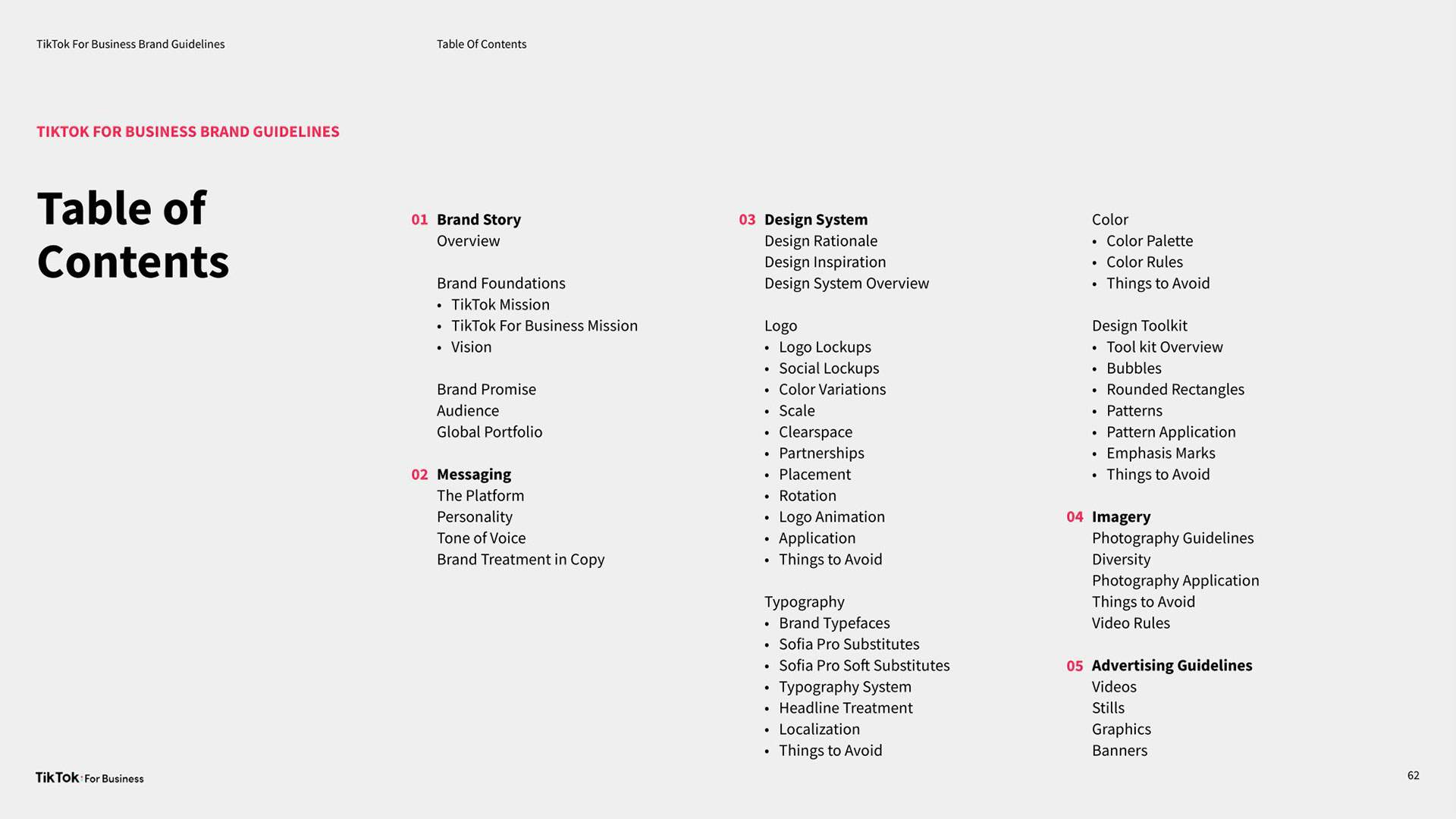 TikTok For Business Brand Guidelines

Table Of Contents

TIKTOK FOR BUSINESS BRAND GUIDELINES

Table of Contents

01 Brand Story
Overview

Brand Foundations
• TikTok Mission
• TikTok For Business Mission
• Vision

Brand Promise
Audience
Global Portfolio

02 Messaging
The Platform
Personality
Tone of Voice
Brand Treatment in Copy

03 Design System
Design Rationale
Design Inspiration
Design System Overview

Logo
• Logo Lockups
• Social Lockups
• Color Variations
• Scale
• Clearspace
• Partnerships
• Placement
• Rotation
• Logo Animation
• Application
• Things to Avoid

Typography
• Brand Typefaces
• Sofia Pro Substitutes
• Sofia Pro Soft Substitutes
• Typography System
• Headline Treatment
• Localization
• Things to Avoid

Color
• Color Palette
• Color Rules
• Things to Avoid

Design Toolkit
• Tool kit Overview
• Bubbles
• Rounded Rectangles
• Patterns
• Pattern Application
• Emphasis Marks
• Things to Avoid

04 Imagery
Photography Guidelines
Diversity
Photography Application
Things to Avoid
Video Rules

05 Advertising Guidelines
Videos
Stills
Graphics
Banners

TikTok · For Business

62